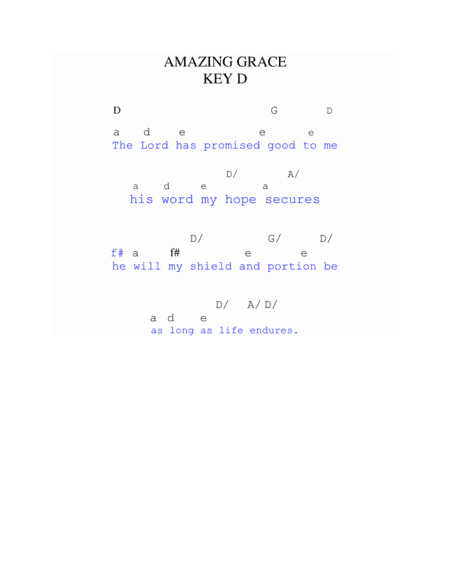 AMAZING GRACE
KEY D

D G D
a d e e e
The Lord has promised good to me

D/ A/
a d e a
his word my hope secures

D/ G/ D/
f# a f# e e
he will my shield and portion be

D/ A/ D/
a d e
as long as life endures.